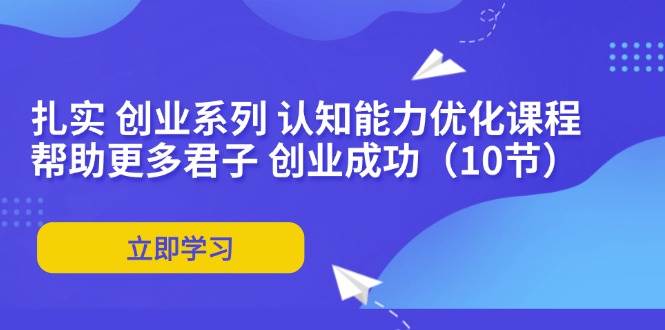 扎实 创业系列 认知能力优化课程
帮助更多君子 创业成功（10节）

立即学习